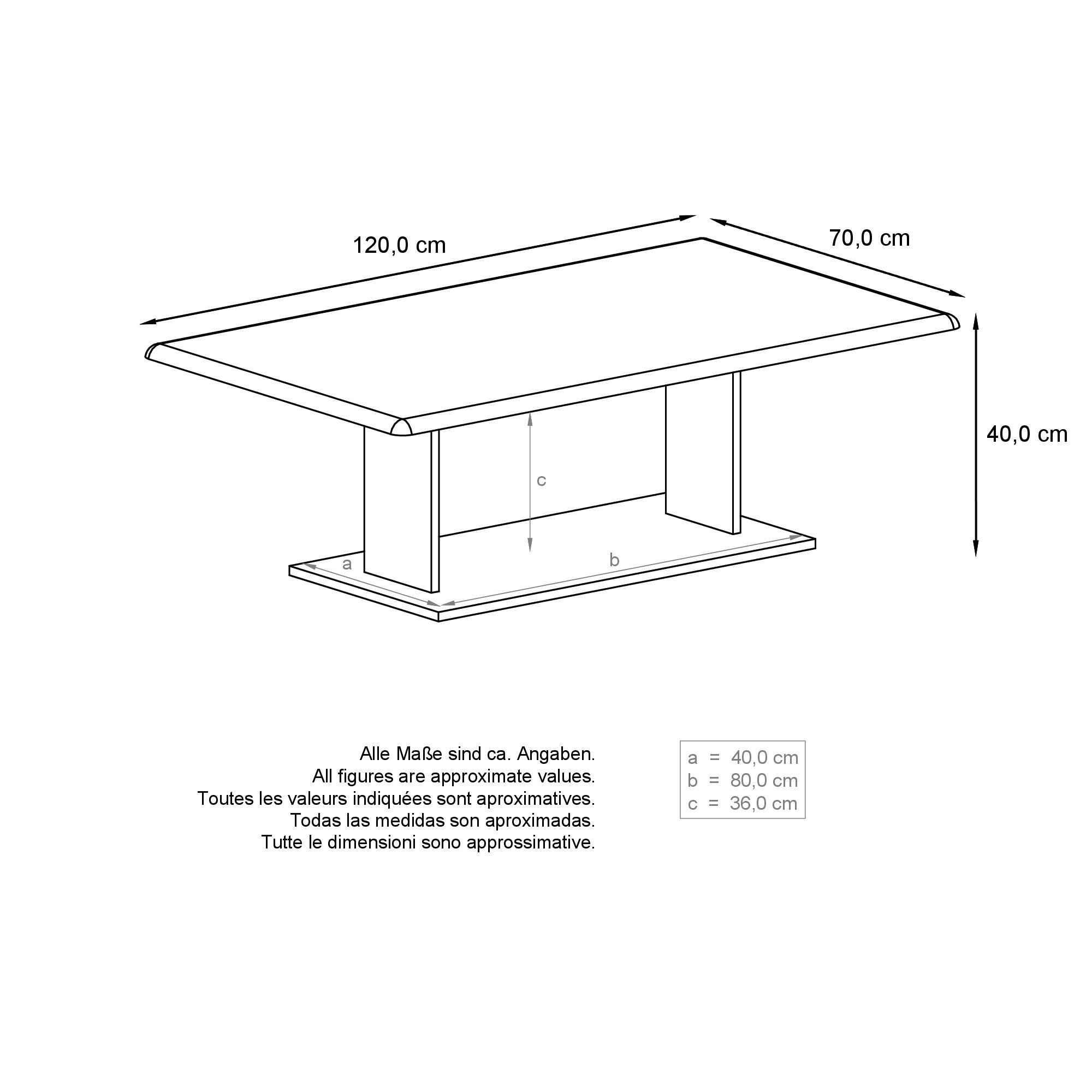 120,0 cm

70,0 cm

40,0 cm

c

a

b

Alle Maße sind ca. Angaben.
All figures are approximate values.
Toutes les valeurs indiquées sont aproximatives.
Todas las medidas son aproximadas.
Tutte le dimensioni sono approssimative.

a = 40,0 cm
b = 80,0 cm
c = 36,0 cm